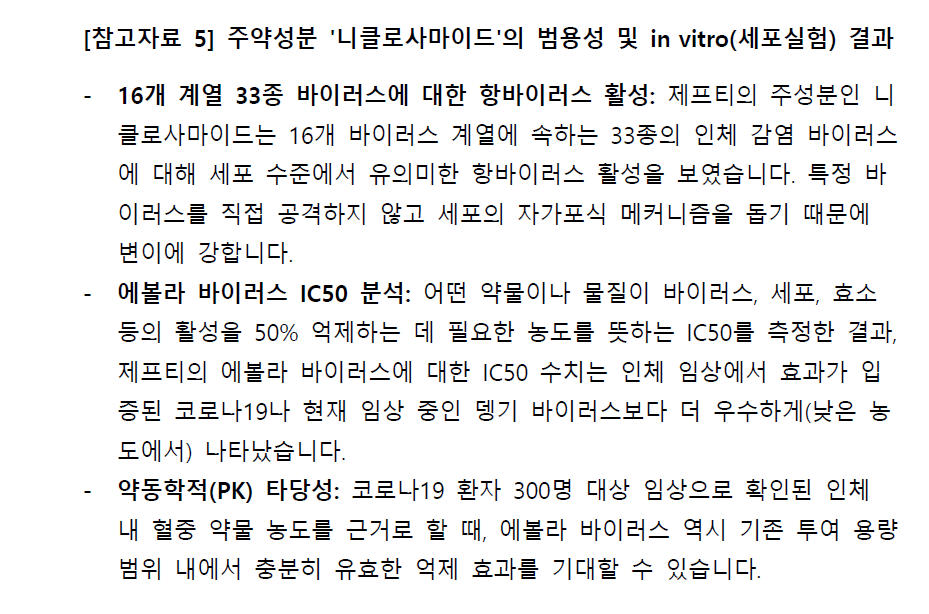 [참고자료 5] 주약성분 '니클로사마이드'의 범용성 및 in vitro(세포실험) 결과

- 16개 계열 33종 바이러스에 대한 항바이러스 활성: 제프티의 주성분인 니클로사마이드는 16개 바이러스 계열에 속하는 33종의 인체 감염 바이러스에 대해 세포 수준에서 유의미한 항바이러스 활성을 보였습니다. 특정 바이러스를 직접 공격하지 않고 세포의 자가포식 메커니즘을 돕기 때문에 변이에 강합니다.
- 에볼라 바이러스 IC50 분석: 어떤 약물이나 물질이 바이러스, 세포, 효소 등의 활성을 50% 억제하는 데 필요한 농도를 뜻하는 IC50를 측정한 결과, 제프티의 에볼라 바이러스에 대한 IC50 수치는 인체 임상에서 효과가 입증된 코로나19나 현재 임상 중인 뎅기 바이러스보다 더 우수하게(낮은 농도에서) 나타났습니다.
- 약동학적(PK) 타당성: 코로나19 환자 300명 대상 임상으로 확인된 인체 내 혈중 약물 농도를 근거로 할 때, 에볼라 바이러스 역시 기존 투여 용량 범위 내에서 충분히 유효한 억제 효과를 기대할 수 있습니다.